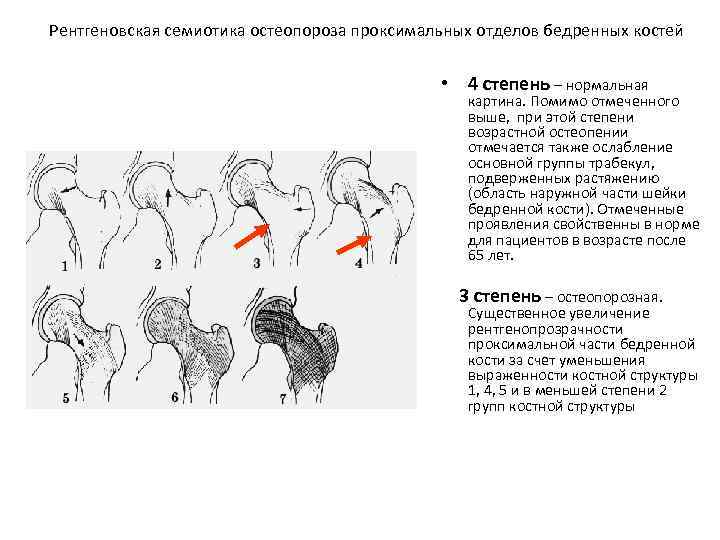 Рентгеновская семиотика остеопороза проксимальных отделов бедренных костей

1
2
3
4
5
6
7

• 4 степень – нормальная картина. Помимо отмеченного выше, при этой степени возрастной остеопении отмечается также ослабление основной группы трабекул, подверженных растяжению (область наружной части шейки бедренной кости). Отмеченные проявления свойственны в норме для пациентов в возрасте после 65 лет.

3 степень – остеопорозная. Существенное увеличение рентгенопрозрачности проксимальной части бедренной кости за счет уменьшения выраженности костной структуры 1, 4, 5 и в меньшей степени 2 групп костной структуры